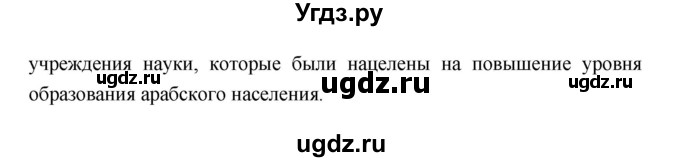 Угдз.ру

учреждения науки, которые были нацелены на повышение уровня образования арабского населения.

ugdz.ru ugdz.ru ugdz.ru

ugdz.ru